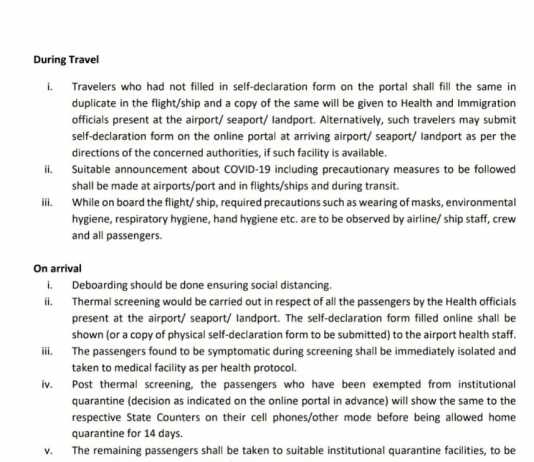 During Travel

i. Travelers who had not filled in self-declaration form on the portal shall fill the same in duplicate in the flight/ship and a copy of the same will be given to Health and Immigration officials present at the airport/ seaport/ landport. Alternatively, such travelers may submit self-declaration form on the online portal at arriving airport/ seaport/ landport as per the directions of the concerned authorities, if such facility is available.

ii. Suitable announcement about COVID-19 including precautionary measures to be followed shall be made at airports/port and in flights/ships and during transit.

iii. While on board the flight/ ship, required precautions such as wearing of masks, environmental hygiene, respiratory hygiene, hand hygiene etc. are to be observed by airline/ ship staff, crew and all passengers.

On arrival

i. Deboarding should be done ensuring social distancing.

ii. Thermal screening would be carried out in respect of all the passengers by the Health officials present at the airport/ seaport/ landport. The self-declaration form filled online shall be shown (or a copy of physical self-declaration form to be submitted) to the airport health staff.

iii. The passengers found to be symptomatic during screening shall be immediately isolated and taken to medical facility as per health protocol.

iv. Post thermal screening, the passengers who have been exempted from institutional quarantine (decision as indicated on the online portal in advance) will show the same to the respective State Counters on their cell phones/other mode before being allowed home quarantine for 14 days.

v. The remaining passengers shall be taken to suitable institutional quarantine facilities, to be